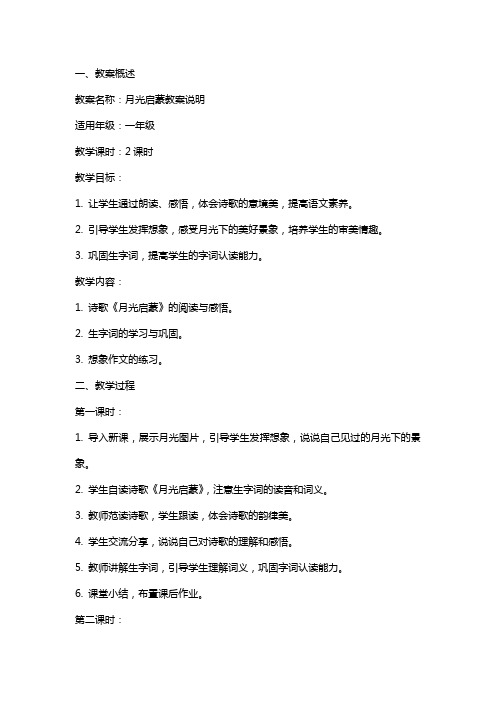 一、教案概述

教案名称：月光启蒙教案说明

适用年级：一年级

教学课时：2 课时

教学目标：

1. 让学生通过朗读、感悟，体会诗歌的意境美，提高语文素养。

2. 引导学生发挥想象，感受月光下的美好景象，培养学生的审美情趣。

3. 巩固生字词，提高学生的字词认读能力。

教学内容：

1. 诗歌《月光启蒙》的阅读与感悟。

2. 生字词的学习与巩固。

3. 想象作文的练习。

二、教学过程

第一课时：

1. 导入新课，展示月光图片，引导学生发挥想象，说说自己见过的月光下的景象。

2. 学生自读诗歌《月光启蒙》，注意生字词的读音和词义。

3. 教师范读诗歌，学生跟读，体会诗歌的韵律美。

4. 学生交流分享，说说自己对诗歌的理解和感悟。

5. 教师讲解生字词，引导学生理解词义，巩固字词认读能力。

6. 课堂小结，布置课后作业。

第二课时：